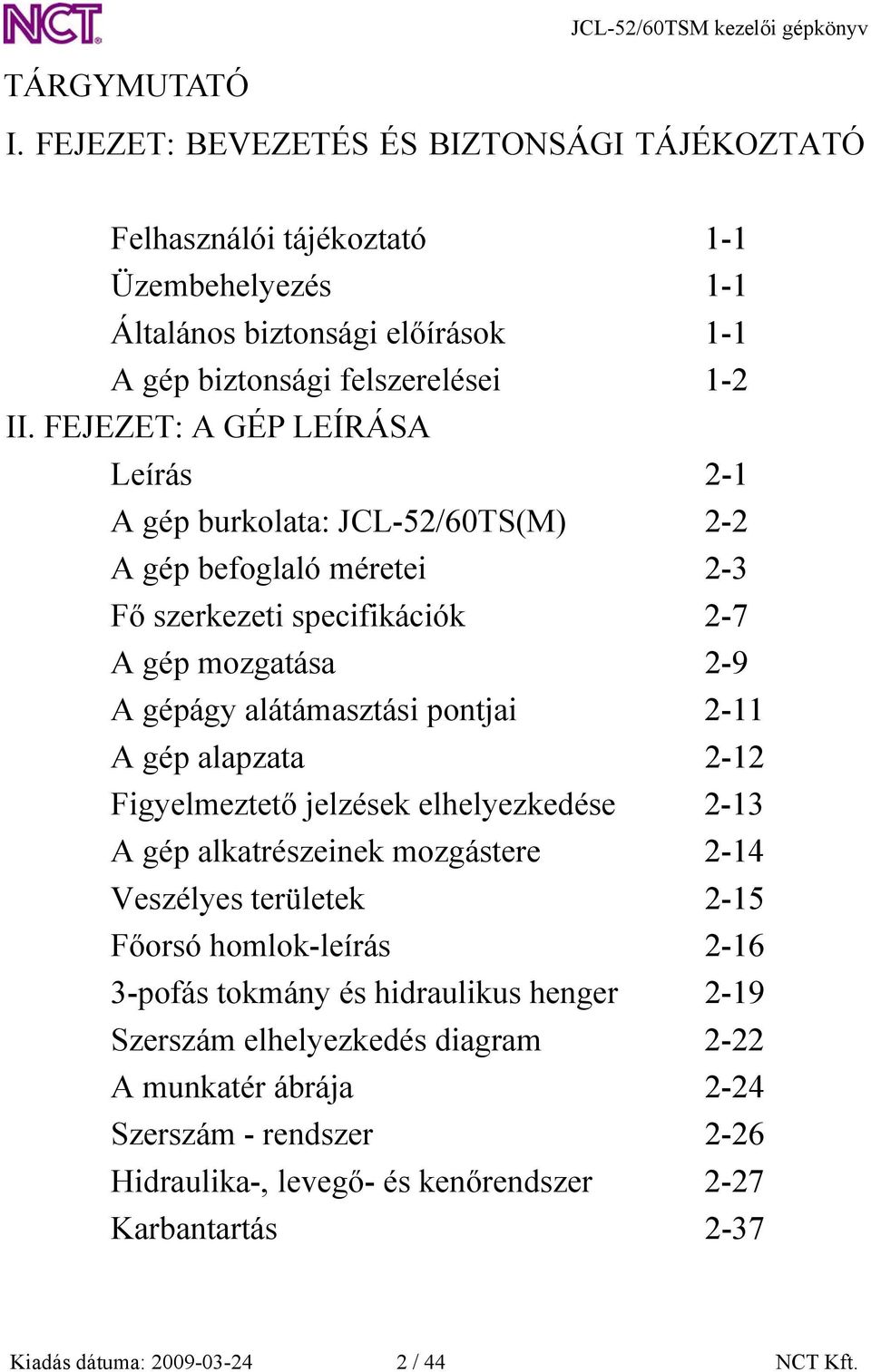 NCT

JCL-52/60TSM kezelői gépkönyv

TÁRGYMUTATÓ

I. FEJEZET: BEVEZETÉS ÉS BIZTONSÁGI TÁJÉKOZTATÓ

Felhasználói tájékoztató 1-1
Üzembehelyezés 1-1
Általános biztonsági előírások 1-1
A gép biztonsági felszerelései 1-2

II. FEJEZET: A GÉP LEÍRÁSA

Leírás 2-1
A gép burkolata: JCL-52/60TS(M) 2-2
A gép befoglaló méretei 2-3
Fő szerkezeti specifikációk 2-7
A gép mozgatása 2-9
A gépágy alátámasztási pontjai 2-11
A gép alapzata 2-12
Figyelmeztető jelzések elhelyezkedése 2-13
A gép alkatrészeinek mozgástere 2-14
Veszélyes területek 2-15
Főorsó homlok-leírás 2-16
3-pofás tokmány és hidraulikus henger 2-19
Szerszám elhelyezkedés diagram 2-22
A munkatér ábrája 2-24
Szerszám - rendszer 2-26
Hidraulika-, levegő- és kenőrendszer 2-27
Karbantartás 2-37

Kiadás dátuma: 2009-03-24 2 / 44 NCT Kft.